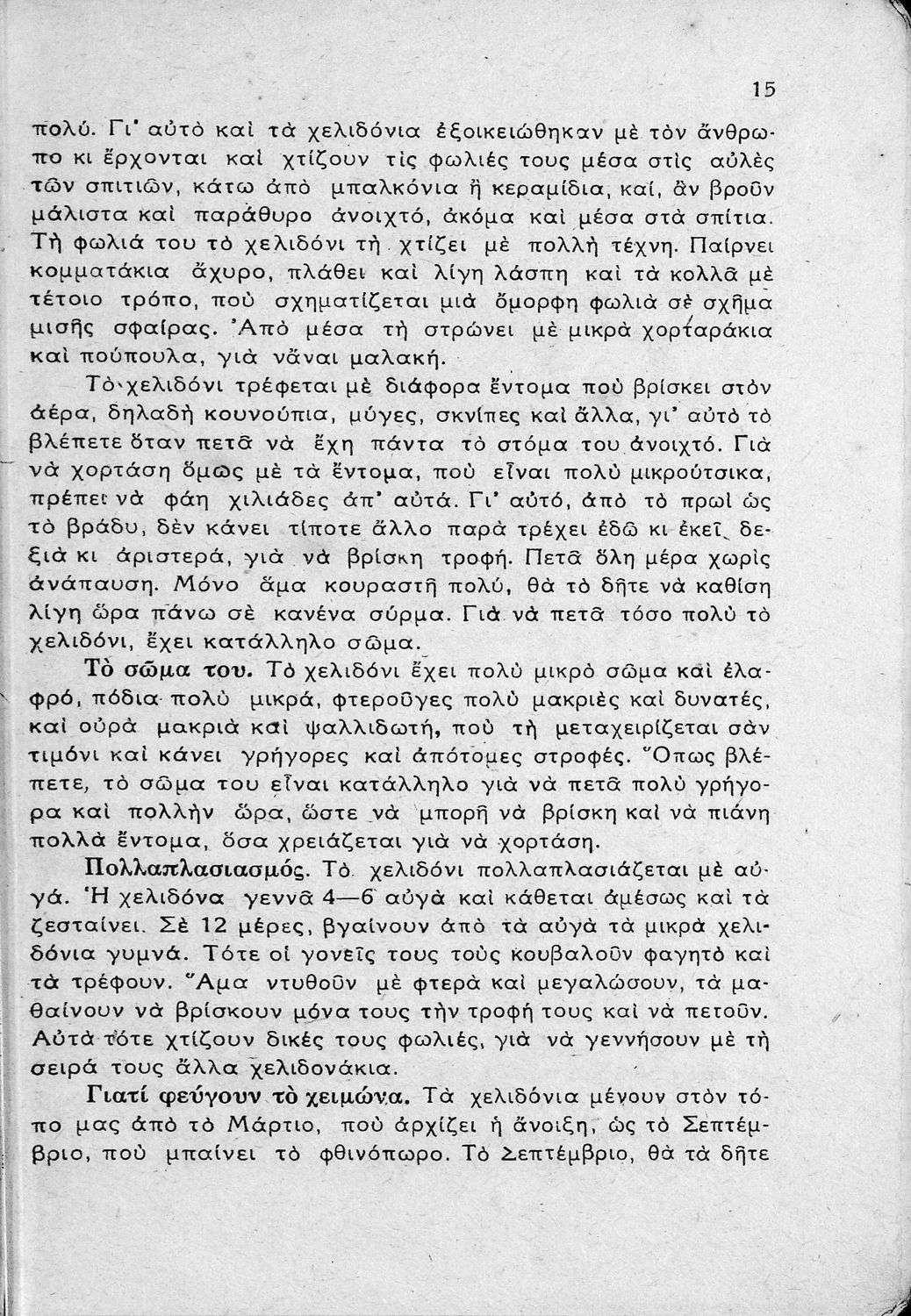 15

πολύ. Γι' αὐτὸ καὶ τὰ χελιδόνια ἐξοικειώθηκαν μὲ τὸν ἄνθρωπο κι ἔρχονται καὶ χτίζουν τὶς φωλιές τους μέσα στὶς αὐλὲς τῶν σπιτιῶν, κάτω ἀπὸ μπαλκόνια ἢ κεραμίδια, καί, ἂν βροῦν μάλιστα καὶ παράθυρο ἀνοιχτό, ἀκόμα καὶ μέσα στὰ σπίτια. Τὴ φωλιά του τὸ χελιδόνι τὴ χτίζει μὲ πολλὴ τέχνη. Παίρνει κομματάκια ἄχυρο, πλάθει καὶ λίγη λάσπη καὶ τὰ κολλᾶ μὲ τέτοιο τρόπο, ποὺ σχηματίζεται μιὰ ὄμορφη φωλιὰ σὲ σχῆμα μισῆς σφαίρας. Ἀπὸ μέσα τὴ στρώνει μὲ μικρὰ χορταράκια καὶ πούπουλα, γιὰ νἆναι μαλακή.

Τὸ χελιδόνι τρέφεται μὲ διάφορα ἔντομα ποὺ βρίσκει στὸν ἀέρα, δηλαδὴ κουνούπια, μύγες, σκνίπες καὶ ἄλλα, γι' αὐτὸ τὸ βλέπετε ὅταν πετᾶ νὰ ἔχη πάντα τὸ στόμα του ἀνοιχτό. Γιὰ νὰ χορτάση ὅμως μὲ τὰ ἔντομα, ποὺ εἶναι πολὺ μικρούτσικα, πρέπει νὰ φάη χιλιάδες ἀπ' αὐτά. Γι' αὐτό, ἀπὸ τὸ πρωὶ ὡς τὸ βράδυ, δὲν κάνει τίποτε ἄλλο παρὰ τρέχει ἐδῶ κι ἐκεῖ, δεξιὰ κι ἀριστερά, γιὰ νὰ βρίσκη τροφή. Πετᾶ ὅλη μέρα χωρὶς ἀνάπαυση. Μόνο ἅμα κουραστῆ πολύ, θὰ τὸ δῆτε νὰ καθίση λίγη ὥρα πάνω σὲ κανένα σύρμα. Γιὰ νὰ πετᾶ τόσο πολὺ τὸ χελιδόνι, ἔχει κατάλληλο σῶμα.

Τὸ σῶμα του. Τὸ χελιδόνι ἔχει πολὺ μικρὸ σῶμα καὶ ἐλαφρό, πόδια πολὺ μικρά, φτεροῦγες πολὺ μακριὲς καὶ δυνατές, καὶ οὐρὰ μακριὰ καὶ ψαλλιδωτή, ποὺ τὴ μεταχειρίζεται σὰν τιμόνι καὶ κάνει γρήγορες καὶ ἀπότομες στροφές. Ὅπως βλέπετε, τὸ σῶμα του εἶναι κατάλληλο γιὰ νὰ πετᾶ πολὺ γρήγορα καὶ πολλὴν ὥρα, ὥστε νὰ μπορῆ νὰ βρίσκη καὶ νὰ πιάνη πολλὰ ἔντομα, ὅσα χρειάζεται γιὰ νὰ χορτάση.

Πολλαπλασιασμός. Τὸ χελιδόνι πολλαπλασιάζεται μὲ αὐγά. Ἡ χελιδόνα γεννᾶ 4—6 αὐγὰ καὶ κάθεται ἀμέσως καὶ τὰ ζεσταίνει. Σὲ 12 μέρες, βγαίνουν ἀπὸ τὰ αὐγὰ τὰ μικρὰ χελιδόνια γυμνά. Τότε οἱ γονεῖς τους τοὺς κουβαλοῦν φαγητὸ καὶ τὰ τρέφουν. Ἅμα ντυθοῦν μὲ φτερὰ καὶ μεγαλώσουν, τὰ μαθαίνουν νὰ βρίσκουν μόνα τους τὴν τροφή τους καὶ νὰ πετοῦν. Αὐτὰ τότε χτίζουν δικές τους φωλιές, γιὰ νὰ γεννήσουν μὲ τὴ σειρά τους ἄλλα χελιδονάκια.

Γιατί φεύγουν τὸ χειμώνα. Τὰ χελιδόνια μένουν στὸν τόπο μας ἀπὸ τὸ Μάρτιο, ποὺ ἀρχίζει ἡ ἄνοιξη, ὡς τὸ Σεπτέμβριο, ποὺ μπαίνει τὸ φθινόπωρο. Τὸ Σεπτέμβριο, θὰ τὰ δῆτε